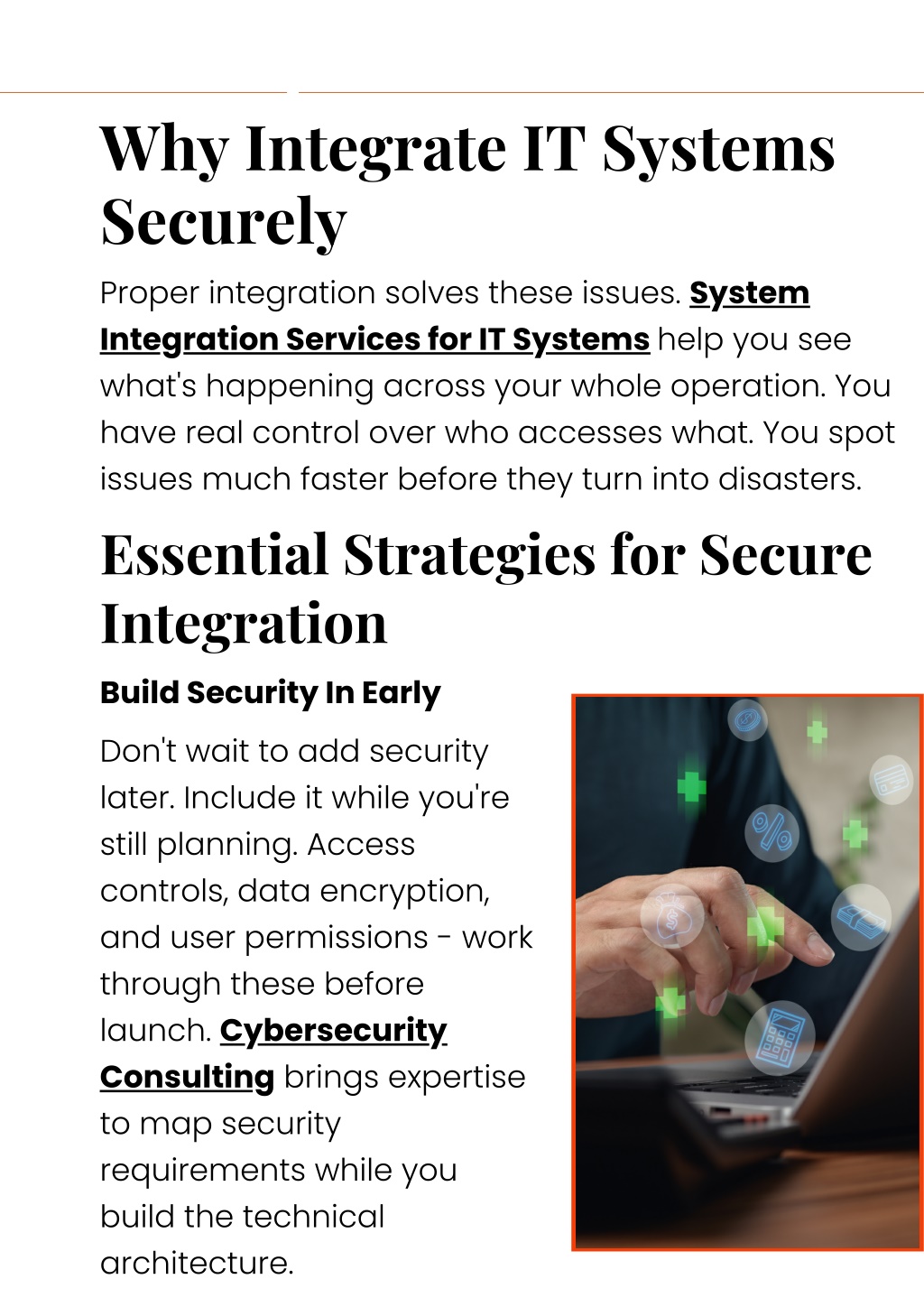 Why Integrate IT Systems Securely

Proper integration solves these issues. System Integration Services for IT Systems help you see what's happening across your whole operation. You have real control over who accesses what. You spot issues much faster before they turn into disasters.

Essential Strategies for Secure Integration

Build Security In Early

Don't wait to add security later. Include it while you're still planning. Access controls, data encryption, and user permissions - work through these before launch. Cybersecurity Consulting brings expertise to map security requirements while you build the technical architecture.